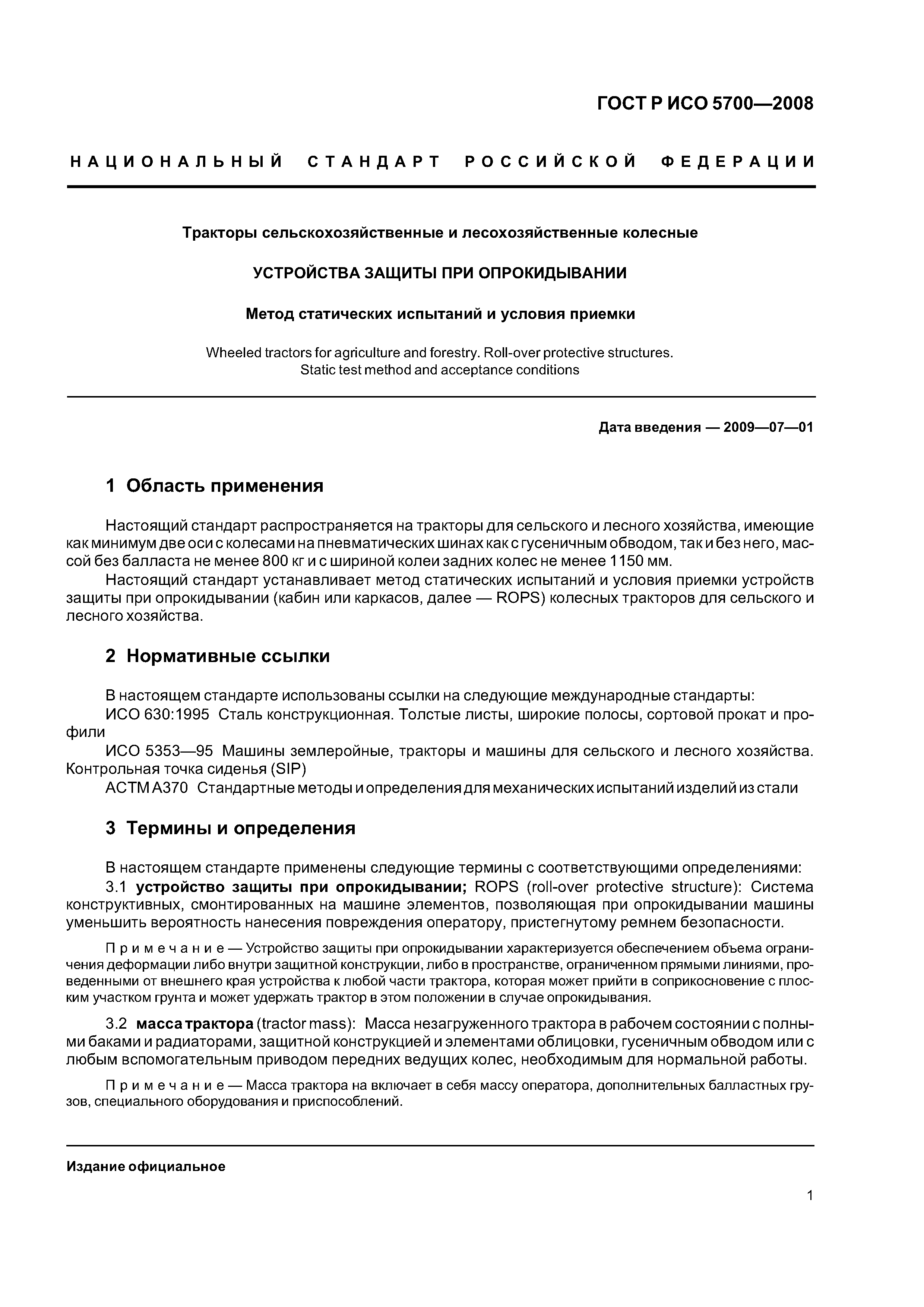 ГОСТ Р ИСО 5700—2008

НАЦИОНАЛЬНЫЙ СТАНДАРТ РОССИЙСКОЙ ФЕДЕРАЦИИ

Тракторы сельскохозяйственные и лесохозяйственные колесные

УСТРОЙСТВА ЗАЩИТЫ ПРИ ОПРОКИДЫВАНИИ

Метод статических испытаний и условия приемки

Wheeled tractors for agriculture and forestry. Roll-over protective structures. Static test method and acceptance conditions

Дата введения — 2009—07—01

1 Область применения

Настоящий стандарт распространяется на тракторы для сельского и лесного хозяйства, имеющие как минимум две оси с колесами на пневматических шинах как с гусеничным обводом, так и без него, массой без балласта не менее 800 кг и с шириной колеи задних колес не менее 1150 мм.

Настоящий стандарт устанавливает метод статических испытаний и условия приемки устройств защиты при опрокидывании (кабин или каркасов, далее — ROPS) колесных тракторов для сельского и лесного хозяйства.

2 Нормативные ссылки

В настоящем стандарте использованы ссылки на следующие международные стандарты:

ИСО 630:1995 Сталь конструкционная. Толстые листы, широкие полосы, сортовой прокат и профили

ИСО 5353—95 Машины землеройные, тракторы и машины для сельского и лесного хозяйства. Контрольная точка сиденья (SIP)

АСТМ А370 Стандартные методы и определения для механических испытаний изделий из стали

3 Термины и определения

В настоящем стандарте применены следующие термины с соответствующими определениями:

3.1 устройство защиты при опрокидывании; ROPS (roll-over protective structure): Система конструктивных, смонтированных на машине элементов, позволяющая при опрокидывании машины уменьшить вероятность нанесения повреждения оператору, пристегнутому ремнем безопасности.

Примечание — Устройство защиты при опрокидывании характеризуется обеспечением объема ограничения деформации либо внутри защитной конструкции, либо в пространстве, ограниченном прямыми линиями, проведенными от внешнего края устройства к любой части трактора, которая может прийти в соприкосновение с плоским участком грунта и может удержать трактор в этом положении в случае опрокидывания.

3.2 масса трактора (tractor mass): Масса незагруженного трактора в рабочем состоянии с полными баками и радиаторами, защитной конструкцией и элементами облицовки, гусеничным обводом или с любым вспомогательным приводом передних ведущих колес, необходимым для нормальной работы.

Примечание — Масса трактора на включает в себя массу оператора, дополнительных балластных грузов, специального оборудования и приспособлений.

Издание официальное

1